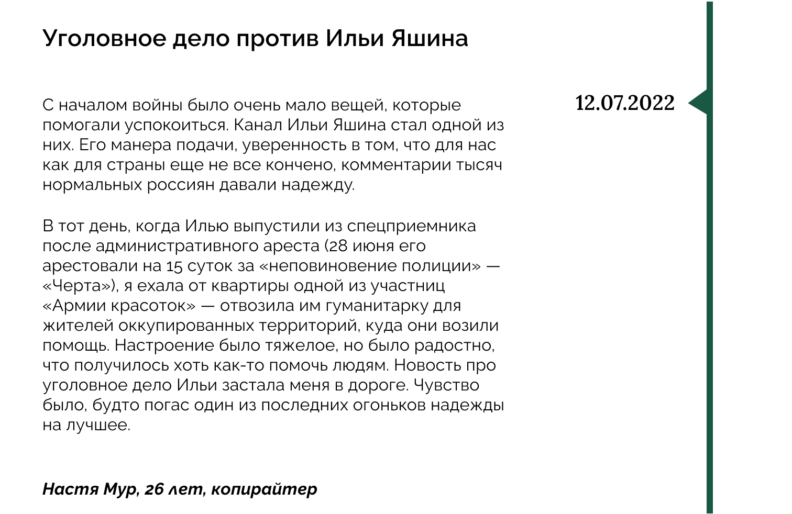 Уголовное дело против Ильи Яшина

12.07.2022

С началом войны было очень мало вещей, которые помогали успокоиться. Канал Ильи Яшина стал одной из них. Его манера подачи, уверенность в том, что для нас как для страны еще не все кончено, комментарии тысяч нормальных россиян давали надежду.

В тот день, когда Илью выпустили из спецприемника после административного ареста (28 июня его арестовали на 15 суток за «неповиновение полиции» — «Черта»), я ехала от квартиры одной из участниц «Армии красоток» — отвозила им гуманитарку для жителей оккупированных территорий, куда они возили помощь. Настроение было тяжелое, но было радостно, что получилось хоть как-то помочь людям. Новость про уголовное дело Ильи застала меня в дороге. Чувство было, будто погас один из последних огоньков надежды на лучшее.

Настя Мур, 26 лет, копирайтер